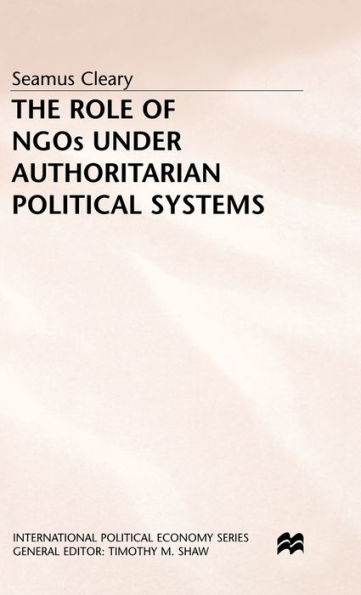 Seamus Cleary

THE ROLE OF NGOs UNDER AUTHORITARIAN POLITICAL SYSTEMS

INTERNATIONAL POLITICAL ECONOMY SERIES
GENERAL EDITOR: TIMOTHY M. SHAW